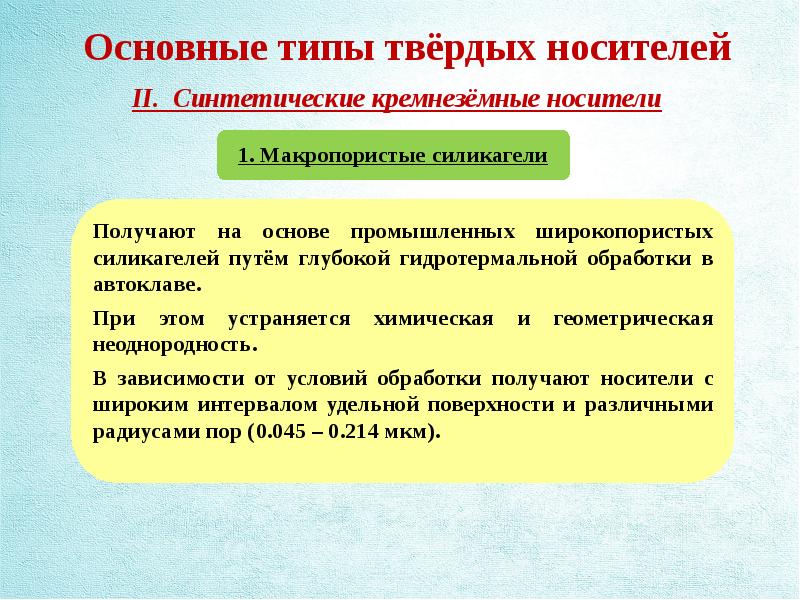 Основные типы твёрдых носителей

II. Синтетические кремнезёмные носители

1. Макропористые силикагели

Получают на основе промышленных широкопористых силикагелей путём глубокой гидротермальной обработки в автоклаве.

При этом устраняется химическая и геометрическая неоднородность.

В зависимости от условий обработки получают носители с широким интервалом удельной поверхности и различными радиусами пор (0.045 – 0.214 мкм).